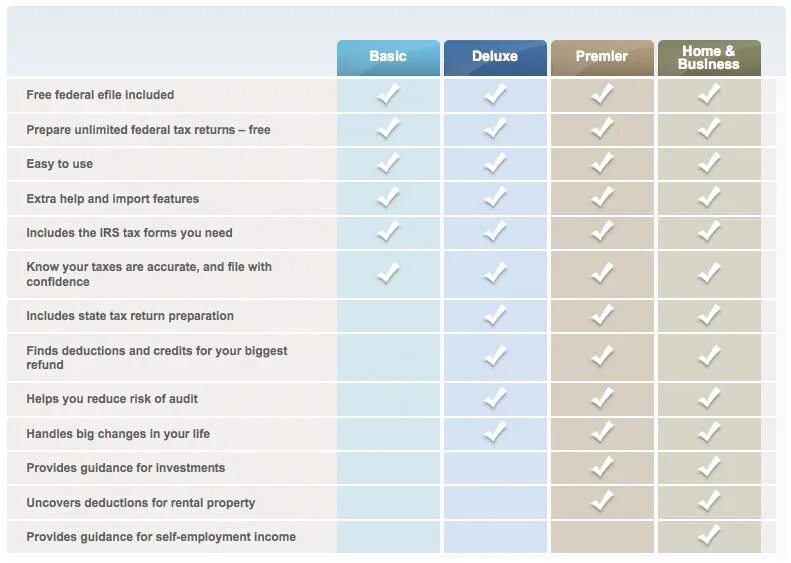 | | Basic | Deluxe | Premier | Home & Business |
|---|---|---|---|---|
| Free federal efile included | ✓ | ✓ | ✓ | ✓ |
| Prepare unlimited federal tax returns – free | ✓ | ✓ | ✓ | ✓ |
| Easy to use | ✓ | ✓ | ✓ | ✓ |
| Extra help and import features | ✓ | ✓ | ✓ | ✓ |
| Includes the IRS tax forms you need | ✓ | ✓ | ✓ | ✓ |
| Know your taxes are accurate, and file with confidence | ✓ | ✓ | ✓ | ✓ |
| Includes state tax return preparation | | ✓ | ✓ | ✓ |
| Finds deductions and credits for your biggest refund | | ✓ | ✓ | ✓ |
| Helps you reduce risk of audit | | ✓ | ✓ | ✓ |
| Handles big changes in your life | | ✓ | ✓ | ✓ |
| Provides guidance for investments | | | ✓ | ✓ |
| Uncovers deductions for rental property | | | ✓ | ✓ |
| Provides guidance for self-employment income | | | | ✓ |